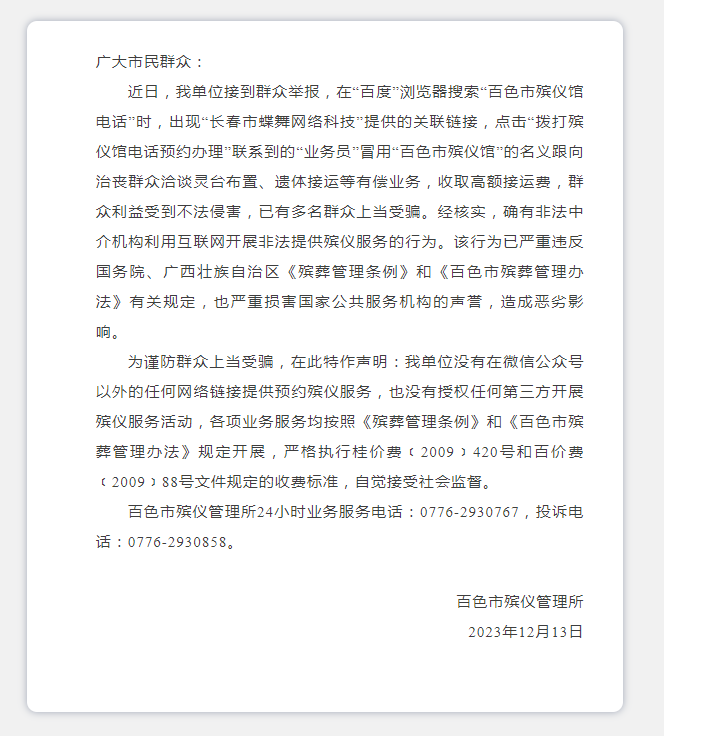 广大市民群众：

近日，我单位接到群众举报，在“百度”浏览器搜索“百色市殡仪馆电话”时，出现“长春市蝶舞网络科技”提供的关联链接，点击“拨打殡仪馆电话预约办理”联系到的“业务员”冒用“百色市殡仪馆”的名义跟向治丧群众洽谈灵台布置、遗体接运等有偿业务，收取高额接运费，群众利益受到不法侵害，已有多名群众上当受骗。经核实，确有非法中介机构利用互联网开展非法提供殡仪服务的行为。该行为已严重违反国务院、广西壮族自治区《殡葬管理条例》和《百色市殡葬管理办法》有关规定，也严重损害国家公共服务机构的声誉，造成恶劣影响。

为谨防群众上当受骗，在此特作声明：我单位没有在微信公众号以外的任何网络链接提供预约殡仪服务，也没有授权任何第三方开展殡仪服务活动，各项业务服务均按照《殡葬管理条例》和《百色市殡葬管理办法》规定开展，严格执行桂价费〔2009〕420号和百价费〔2009〕88号文件规定的收费标准，自觉接受社会监督。

百色市殡仪管理所24小时业务服务电话：0776-2930767，投诉电话：0776-2930858。

百色市殡仪管理所

2023年12月13日